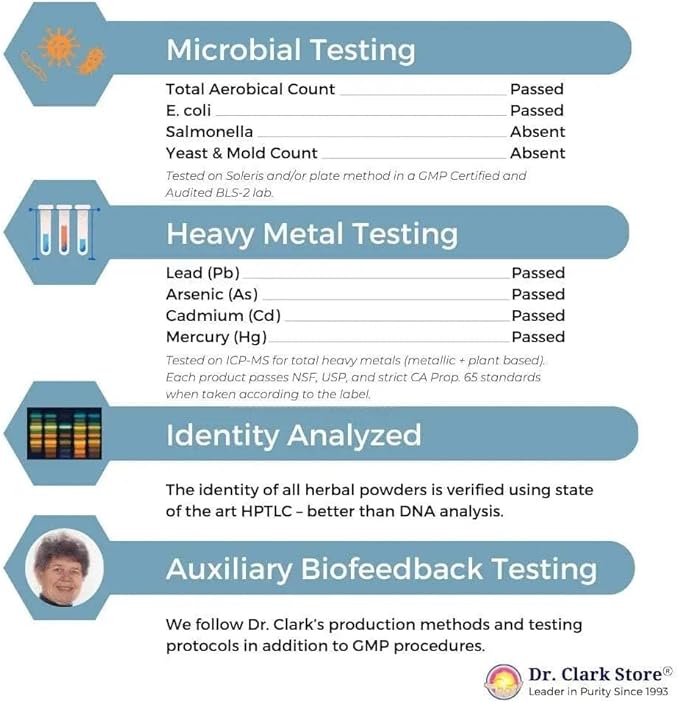 Microbial Testing

Total Aerobical Count Passed
E. coli Passed
Salmonella Absent
Yeast & Mold Count Absent

Tested on Soleris and/or plate method in a GMP Certified and Audited BLS-2 lab.

Heavy Metal Testing

Lead (Pb) Passed
Arsenic (As) Passed
Cadmium (Cd) Passed
Mercury (Hg) Passed

Tested on ICP-MS for total heavy metals (metallic + plant based). Each product passes NSF, USP, and strict CA Prop. 65 standards when taken according to the label.

Identity Analyzed

The identity of all herbal powders is verified using state of the art HPTLC – better than DNA analysis.

Auxiliary Biofeedback Testing

We follow Dr. Clark's production methods and testing protocols in addition to GMP procedures.

Dr. Clark Store®
Leader in Purity Since 1993